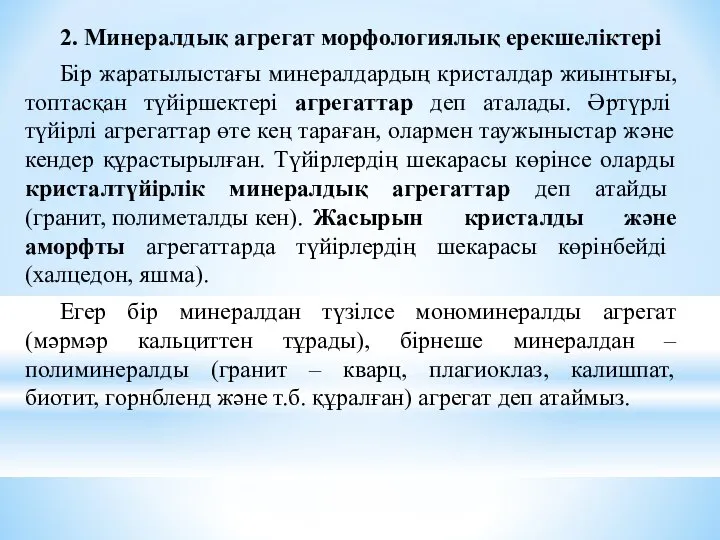 2. Минералдық агрегат морфологиялық ерекшеліктері

Бір жаратылыстағы минералдардың кристалдар жиынтығы, топтасқан түйіршектері агрегаттар деп аталады. Әртүрлі түйірлі агрегаттар өте кең тараған, олармен таужыныстар және кендер құрастырылған. Түйірлердің шекарасы көрінсе оларды кристалтүйірлік минералдық агрегаттар деп атайды (гранит, полиметалды кен). Жасырын кристалды және аморфты агрегаттарда түйірлердің шекарасы көрінбейді (халцедон, яшма).

Егер бір минералдан түзілсе мономинералды агрегат (мәрмәр кальциттен тұрады), бірнеше минералдан – полиминералды (гранит – кварц, плагиоклаз, калишпат, биотит, горнбленд және т.б. құралған) агрегат деп атаймыз.